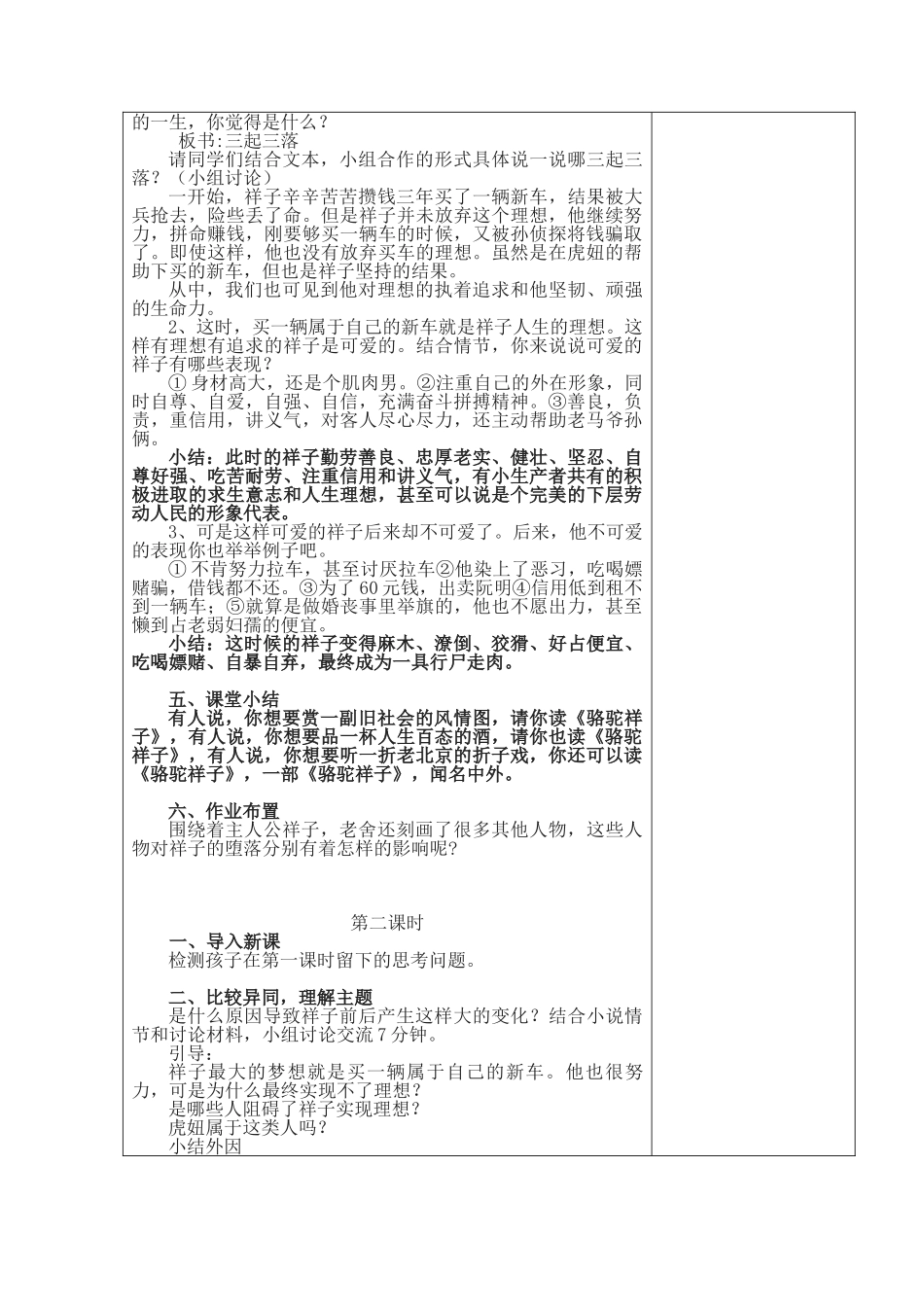 的一生，你觉得是什么？

板书:三起三落

请同学们结合文本，小组合作的形式具体说一说哪三起三落？（小组讨论）

一开始，祥子辛辛苦苦攒钱三年买了一辆新车，结果被大兵抢去，险些丢了命。但是祥子并未放弃这个理想，他继续努力，拼命赚钱，刚要够买一辆车的时候，又被孙侦探将钱骗取了。即使这样，他也没有放弃买车的理想。虽然是在虎妞的帮助下买的新车，但也是祥子坚持的结果。

从中，我们也可见到他对理想的执着追求和他坚韧、顽强的生命力。

2、这时，买一辆属于自己的新车就是祥子人生的理想。这样有理想有追求的祥子是可爱的。结合情节，你来说说可爱的祥子有哪些表现？

① 身材高大，还是个肌肉男。②注重自己的外在形象，同时自尊、自爱，自强、自信，充满奋斗拼搏精神。③善良，负责，重信用，讲义气，对客人尽心尽力，还主动帮助老马爷孙俩。

小结：此时的祥子勤劳善良、忠厚老实、健壮、坚忍、自尊好强、吃苦耐劳、注重信用和讲义气，有小生产者共有的积极进取的求生意志和人生理想，甚至可以说是个完美的下层劳动人民的形象代表。

3、可是这样可爱的祥子后来却不可爱了。后来，他不可爱的表现你也举举例子吧。

① 不肯努力拉车，甚至讨厌拉车②他染上了恶习，吃喝嫖赌骗，借钱都不还。③为了 60 元钱，出卖阮明④信用低到租不到一辆车；⑤就算是做婚丧事里举旗的，他也不愿出力，甚至懒到占老弱妇孺的便宜。

小结：这时候的祥子变得麻木、潦倒、狡猾、好占便宜、吃喝嫖赌、自暴自弃，最终成为一具行尸走肉。

五、课堂小结

有人说，你想要赏一副旧社会的风情图，请你读《骆驼祥子》，有人说，你想要品一杯人生百态的酒，请你也读《骆驼祥子》，有人说，你想要听一折老北京的折子戏，你还可以读《骆驼祥子》，一部《骆驼祥子》，闻名中外。

六、作业布置

围绕着主人公祥子，老舍还刻画了很多其他人物，这些人物对祥子的堕落分别有着怎样的影响呢?

第二课时

一、导入新课

检测孩子在第一课时留下的思考问题。

二、比较异同，理解主题

是什么原因导致祥子前后产生这样大的变化？结合小说情节和讨论材料，小组讨论交流 7 分钟。

引导：

祥子最大的梦想就是买一辆属于自己的新车。他也很努力，可是为什么最终实现不了理想？

是哪些人阻碍了祥子实现理想？

虎妞属于这类人吗？

小结外因